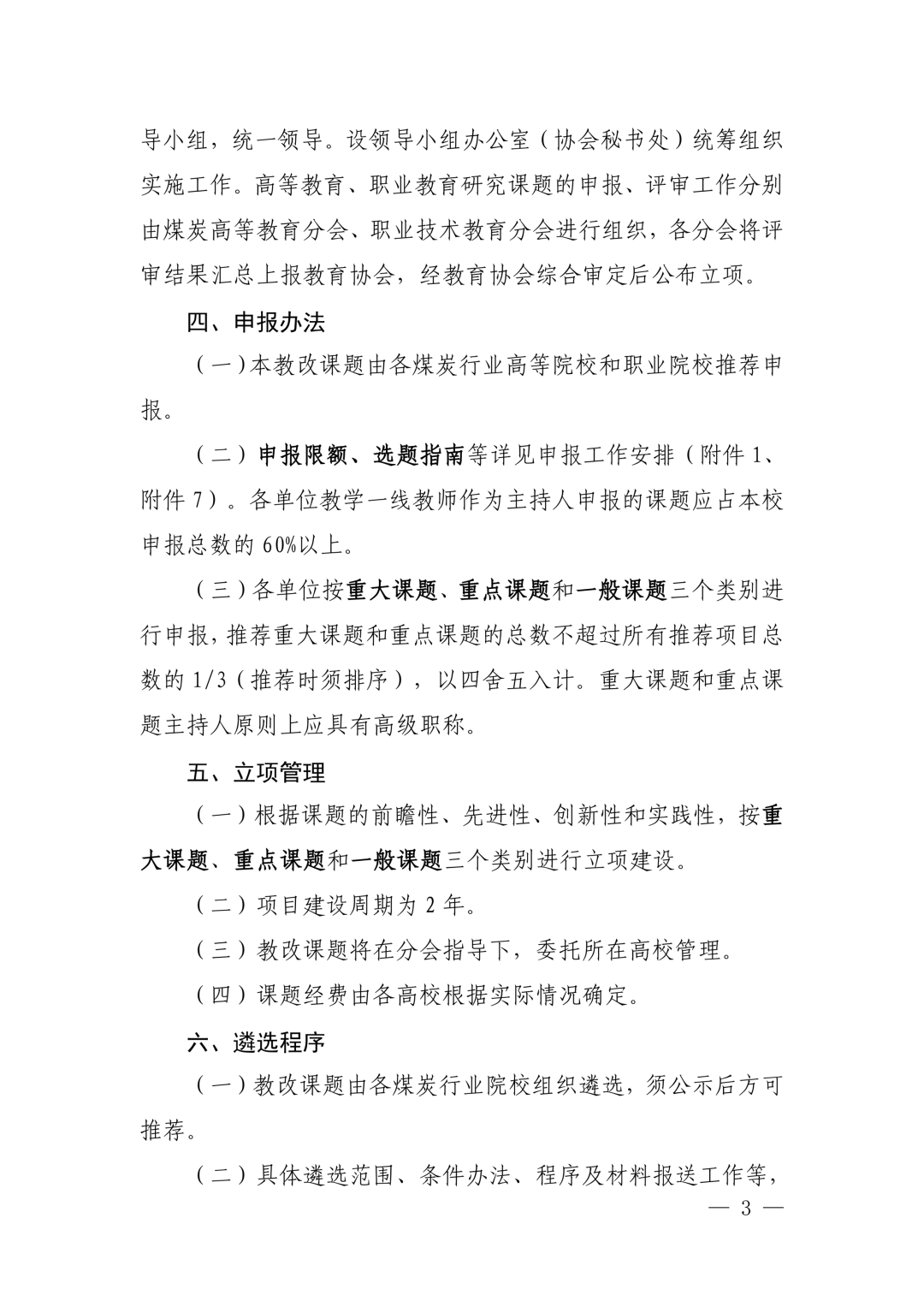 导小组，统一领导。设领导小组办公室（协会秘书处）统筹组织实施工作。高等教育、职业教育研究课题的申报、评审工作分别由煤炭高等教育分会、职业技术教育分会进行组织，各分会将评审结果汇总上报教育协会，经教育协会综合审定后公布立项。

四、申报办法

（一）本教改课题由各煤炭行业高等院校和职业院校推荐申报。

（二）申报限额、选题指南等详见申报工作安排（附件 1、附件 7）。各单位教学一线教师作为主持人申报的课题应占本校申报总数的 60%以上。

（三）各单位按重大课题、重点课题和一般课题三个类别进行申报，推荐重大课题和重点课题的总数不超过所有推荐项目总数的 1/3（推荐时须排序），以四舍五入计。重大课题和重点课题主持人原则上应具有高级职称。

五、立项管理

（一）根据课题的前瞻性、先进性、创新性和实践性，按重大课题、重点课题和一般课题三个类别进行立项建设。

（二）项目建设周期为 2 年。

（三）教改课题将在分会指导下，委托所在高校管理。

（四）课题经费由各高校根据实际情况确定。

六、遴选程序

（一）教改课题由各煤炭行业院校组织遴选，须公示后方可推荐。

（二）具体遴选范围、条件办法、程序及材料报送工作等，

— 3 —